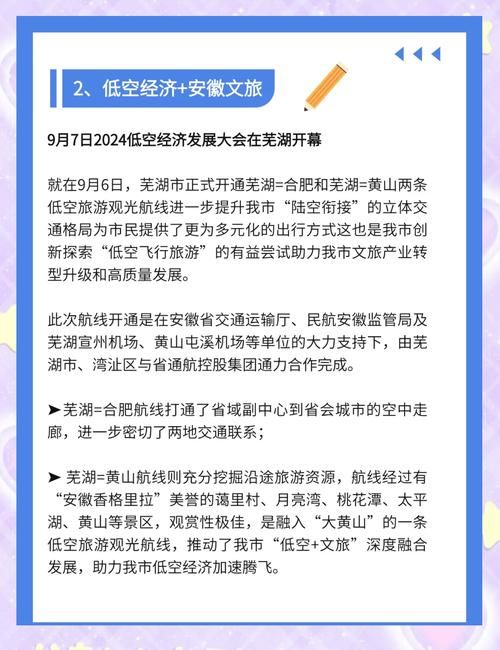 2、低空经济+安徽文旅

9月7日2024低空经济发展大会在芜湖开幕

就在9月6日，芜湖市正式开通芜湖=合肥和芜湖=黄山两条低空旅游观光航线进一步提升我市“陆空衔接”的立体交通格局为市民提供了更为多元化的出行方式这也是我市创新探索“低空飞行旅游”的有益尝试助力我市文旅产业转型升级和高质量发展。

此次航线开通是在安徽省交通运输厅、民航安徽监管局及芜湖宣州机场、黄山屯溪机场等单位的大力支持下，由芜湖市、湾沚区与省通航控股集团通力合作完成。

➤芜湖=合肥航线打通了省域副中心到省会城市的空中走廊，进一步密切了两地交通联系；

➤ 芜湖=黄山航线则充分挖掘沿途旅游资源，航线经过有“安徽香格里拉”美誉的蔼里村、月亮湾、桃花潭、太平湖、黄山等景区，观赏性极佳，是融入“大黄山”的一条低空旅游观光航线，推动了我市“低空+文旅”深度融合发展，助力我市低空经济加速腾飞。